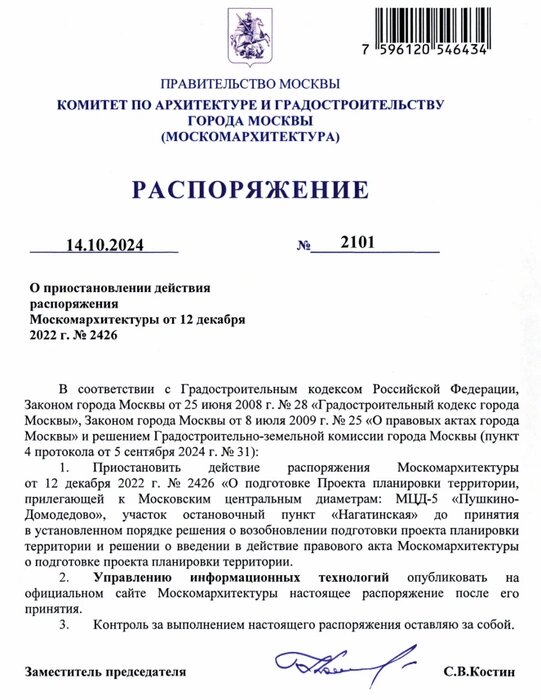 7 596120 546434

ПРАВИТЕЛЬСТВО МОСКВЫ
КОМИТЕТ ПО АРХИТЕКТУРЕ И ГРАДОСТРОИТЕЛЬСТВУ ГОРОДА МОСКВЫ
(МОСКОМАРХИТЕКТУРА)

РАСПОРЯЖЕНИЕ

14.10.2024 № 2101

О приостановлении действия распоряжения Москомархитектуры от 12 декабря 2022 г. № 2426

В соответствии с Градостроительным кодексом Российской Федерации, Законом города Москвы от 25 июня 2008 г. № 28 «Градостроительный кодекс города Москвы», Законом города Москвы от 8 июля 2009 г. № 25 «О правовых актах города Москвы» и решением Градостроительно-земельной комиссии города Москвы (пункт 4 протокола от 5 сентября 2024 г. № 31):

1. Приостановить действие распоряжения Москомархитектуры от 12 декабря 2022 г. № 2426 «О подготовке Проекта планировки территории, прилегающей к Московским центральным диаметрам: МЦД-5 «Пушкино-Домодедово», участок остановочный пункт «Нагатинская» до принятия в установленном порядке решения о возобновлении подготовки проекта планировки территории и решении о введении в действие правового акта Москомархитектуры о подготовке проекта планировки территории.

2. Управлению информационных технологий опубликовать на официальном сайте Москомархитектуры настоящее распоряжение после его принятия.

3. Контроль за выполнением настоящего распоряжения оставляю за собой.

Заместитель председателя С.В.Костин